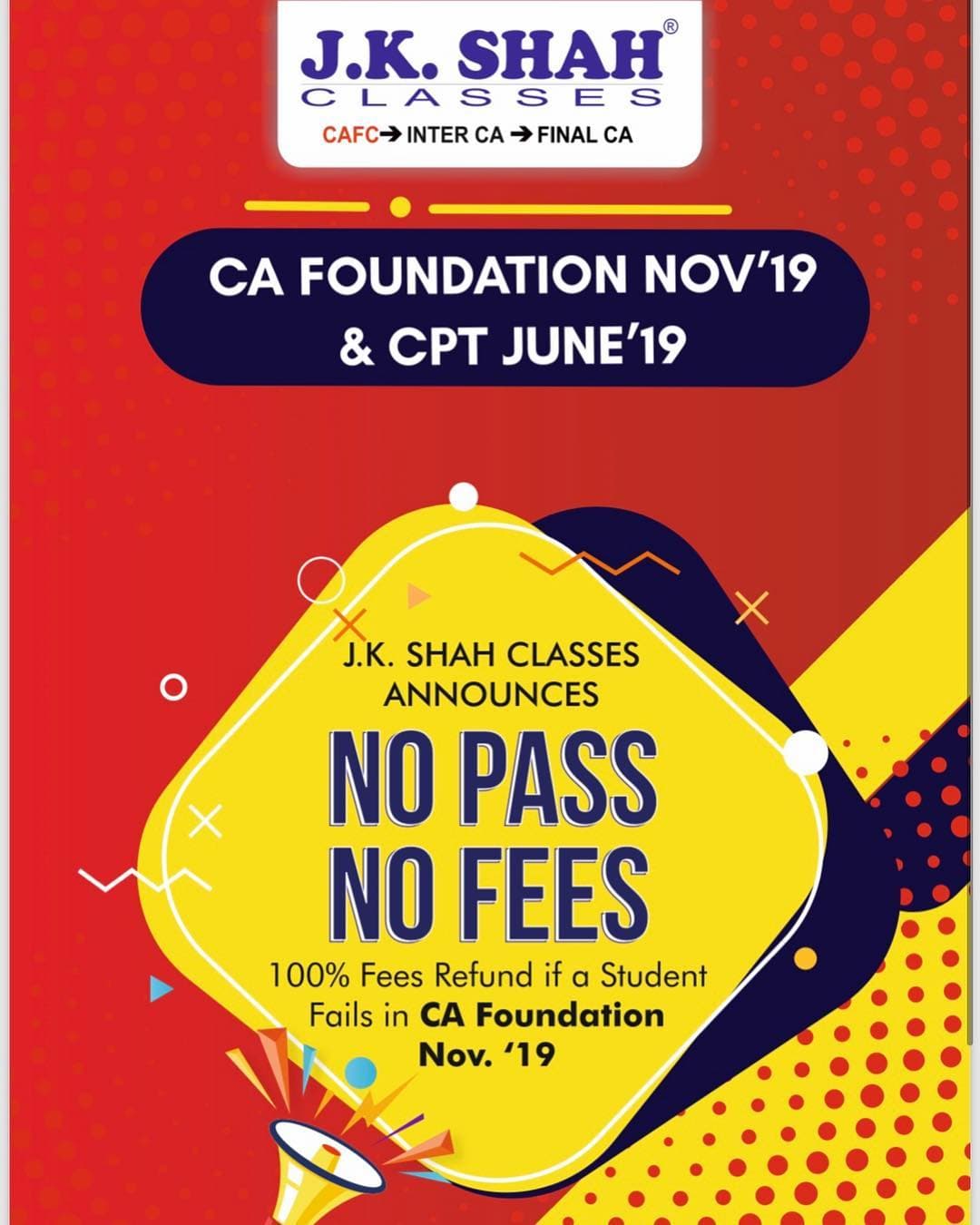 J.K. SHAH®
CLASSES
CAFC→ INTER CA → FINAL CA

CA FOUNDATION NOV'19
& CPT JUNE'19

J.K. SHAH CLASSES
ANNOUNCES

NO PASS
NO FEES

100% Fees Refund if a Student Fails in CA Foundation Nov. '19